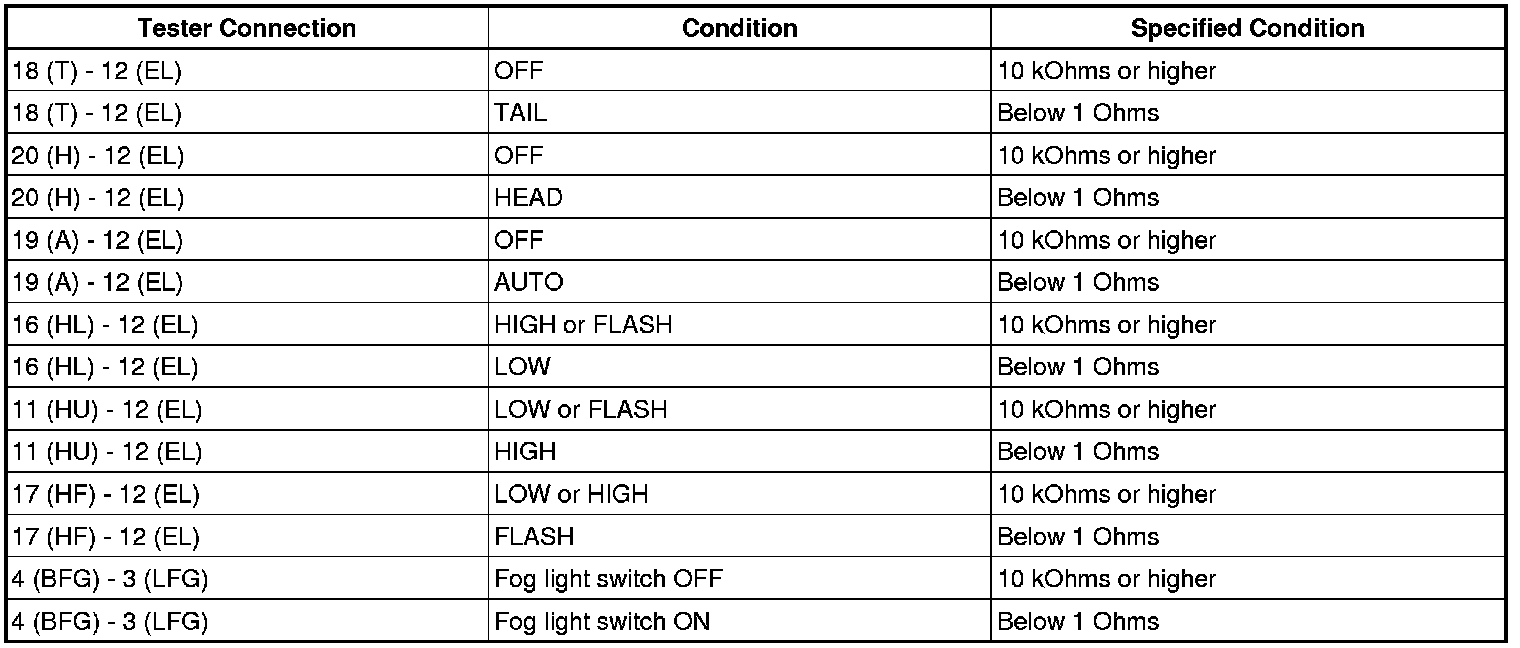 | Tester Connection | Condition | Specified Condition |
|---|---|---|
| 18 (T) - 12 (EL) | OFF | 10 kOhms or higher |
| 18 (T) - 12 (EL) | TAIL | Below 1 Ohms |
| 20 (H) - 12 (EL) | OFF | 10 kOhms or higher |
| 20 (H) - 12 (EL) | HEAD | Below 1 Ohms |
| 19 (A) - 12 (EL) | OFF | 10 kOhms or higher |
| 19 (A) - 12 (EL) | AUTO | Below 1 Ohms |
| 16 (HL) - 12 (EL) | HIGH or FLASH | 10 kOhms or higher |
| 16 (HL) - 12 (EL) | LOW | Below 1 Ohms |
| 11 (HU) - 12 (EL) | LOW or FLASH | 10 kOhms or higher |
| 11 (HU) - 12 (EL) | HIGH | Below 1 Ohms |
| 17 (HF) - 12 (EL) | LOW or HIGH | 10 kOhms or higher |
| 17 (HF) - 12 (EL) | FLASH | Below 1 Ohms |
| 4 (BFG) - 3 (LFG) | Fog light switch OFF | 10 kOhms or higher |
| 4 (BFG) - 3 (LFG) | Fog light switch ON | Below 1 Ohms |